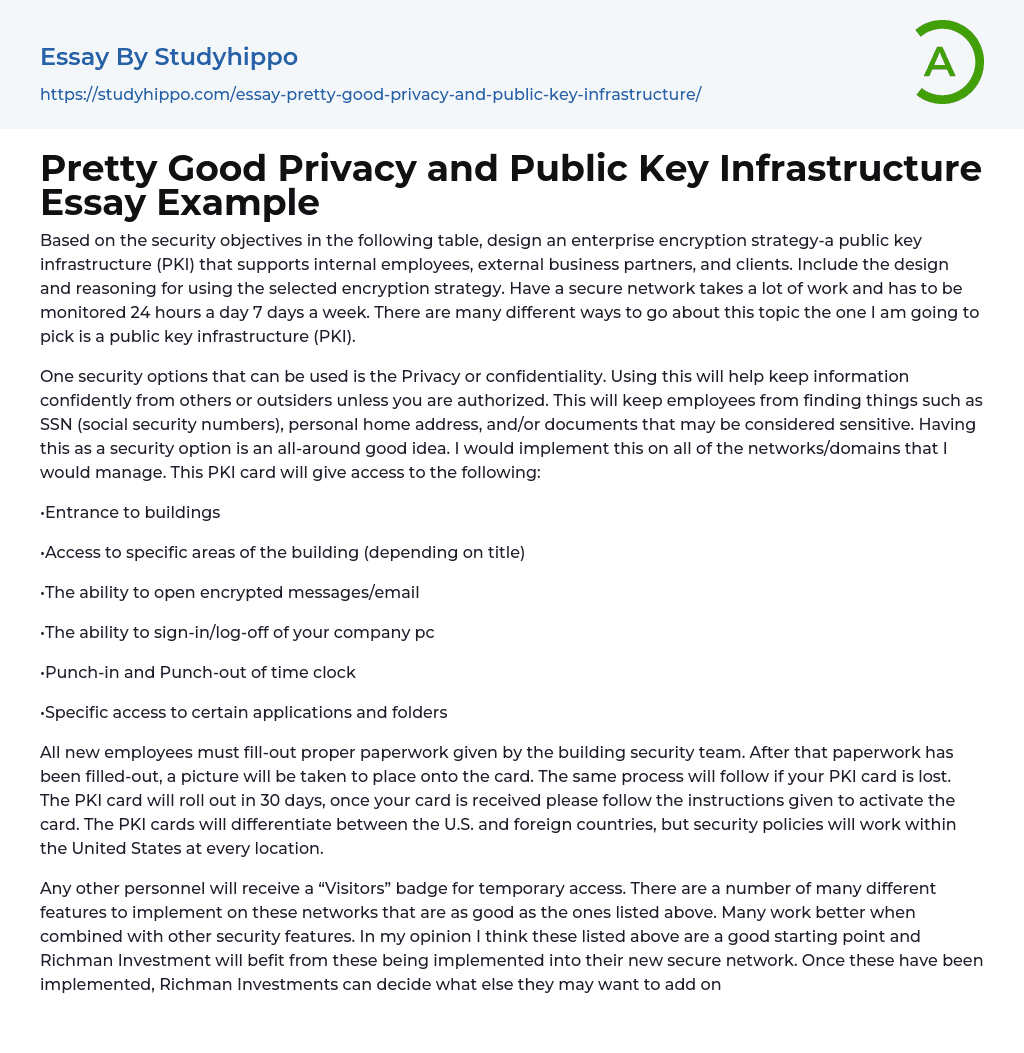 Essay By Studyhippo

https://studyhippo.com/essay-pretty-good-privacy-and-public-key-infrastructure/

A

Pretty Good Privacy and Public Key Infrastructure Essay Example

Based on the security objectives in the following table, design an enterprise encryption strategy-a public key infrastructure (PKI) that supports internal employees, external business partners, and clients. Include the design and reasoning for using the selected encryption strategy. Have a secure network takes a lot of work and has to be monitored 24 hours a day 7 days a week. There are many different ways to go about this topic the one I am going to pick is a public key infrastructure (PKI).

One security options that can be used is the Privacy or confidentiality. Using this will help keep information confidently from others or outsiders unless you are authorized. This will keep employees from finding things such as SSN (social security numbers), personal home address, and/or documents that may be considered sensitive. Having this as a security option is an all-around good idea. I would implement this on all of the networks/domains that I would manage. This PKI card will give access to the following:

•Entrance to buildings

•Access to specific areas of the building (depending on title)

•The ability to open encrypted messages/email

•The ability to sign-in/log-off of your company pc

•Punch-in and Punch-out of time clock

•Specific access to certain applications and folders

All new employees must fill-out proper paperwork given by the building security team. After that paperwork has been filled-out, a picture will be taken to place onto the card. The same process will follow if your PKI card is lost. The PKI card will roll out in 30 days, once your card is received please follow the instructions given to activate the card. The PKI cards will differentiate between the U.S. and foreign countries, but security policies will work within the United States at every location.

Any other personnel will receive a “Visitors” badge for temporary access. There are a number of many different features to implement on these networks that are as good as the ones listed above. Many work better when combined with other security features. In my opinion I think these listed above are a good starting point and Richman Investment will befit from these being implemented into their new secure network. Once these have been implemented, Richman Investments can decide what else they may want to add on